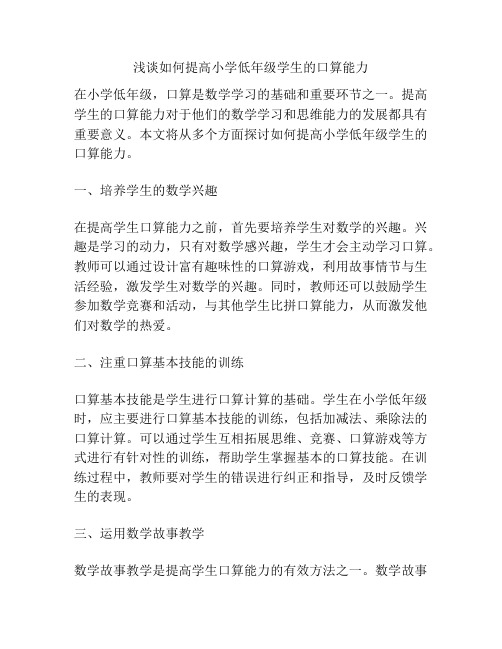 浅谈如何提高小学低年级学生的口算能力

在小学低年级，口算是数学学习的基础和重要环节之一。提高学生的口算能力对于他们的数学学习和思维能力的发展都具有重要意义。本文将从多个方面探讨如何提高小学低年级学生的口算能力。

一、培养学生的数学兴趣

在提高学生口算能力之前，首先要培养学生对数学的兴趣。兴趣是学习的动力，只有对数学感兴趣，学生才会主动学习口算。教师可以通过设计富有趣味性的口算游戏，利用故事情节与生活经验，激发学生对数学的兴趣。同时，教师还可以鼓励学生参加数学竞赛和活动，与其他学生比拼口算能力，从而激发他们对数学的热爱。

二、注重口算基本技能的训练

口算基本技能是学生进行口算计算的基础。学生在小学低年级时，应主要进行口算基本技能的训练，包括加减法、乘除法的口算计算。可以通过学生互相拓展思维、竞赛、口算游戏等方式进行有针对性的训练，帮助学生掌握基本的口算技能。在训练过程中，教师要对学生的错误进行纠正和指导，及时反馈学生的表现。

三、运用数学故事教学

数学故事教学是提高学生口算能力的有效方法之一。数学故事